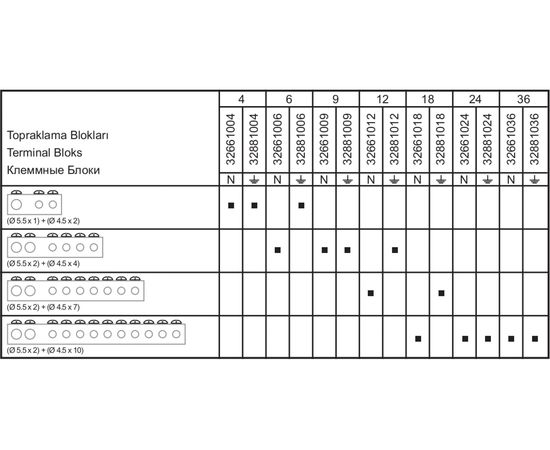 | Topraklama Blokları Terminal Bloks Клеммные Блоки | 4 | | 6 | | 9 | | 12 | | 18 | | 24 | | 36 | |
|---|---|---|---|---|---|---|---|---|---|---|---|---|---|---|
| | 32661004 | 32881004 | 32661006 | 32881006 | 32661009 | 32881009 | 32661012 | 32881012 | 32661018 | 32881018 | 32661024 | 32881024 | 32661036 | 32881036 |
| | N | ⏚ | N | ⏚ | N | ⏚ | N | ⏚ | N | ⏚ | N | ⏚ | N | ⏚ |
| (Ø 5.5 x 1) + (Ø 4.5 x 2) | ■ | ■ | | ■ | | | | | | | | | | |
| (Ø 5.5 x 2) + (Ø 4.5 x 4) | | | ■ | | ■ | ■ | | ■ | | | | | | |
| (Ø 5.5 x 2) + (Ø 4.5 x 7) | | | | | | | ■ | | | ■ | | | | |
| (Ø 5.5 x 2) + (Ø 4.5 x 10) | | | | | | | | | ■ | | ■ | ■ | ■ | ■ |